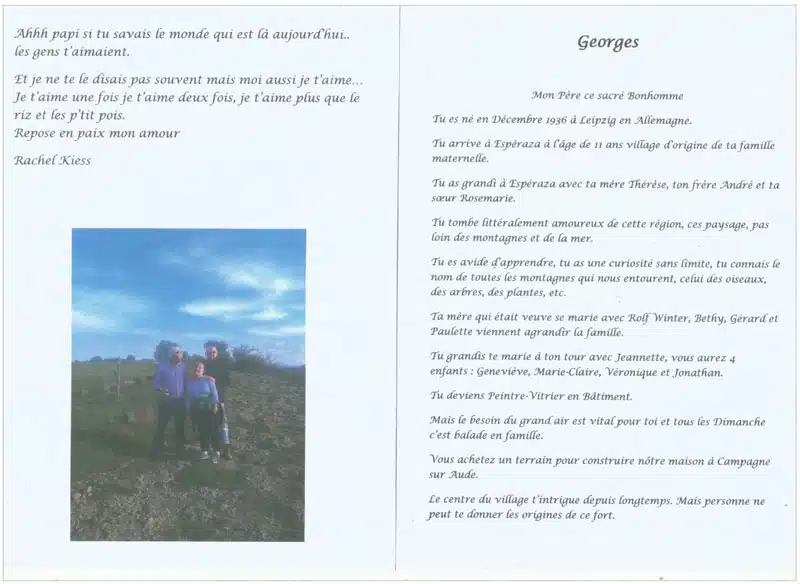 Ahhh papi si tu savais le monde qui est là aujourd'hui.. les gens t'aimaient.

Et je ne te le disais pas souvent mais moi aussi je t'aime... Je t'aime une fois je t'aime deux fois, je t'aime plus que le riz et les p'tit pois.
Repose en paix mon amour

Rachel Kiess

Georges

Mon Père ce sacré Bonhomme

Tu es né en Décembre 1936 à Leipzig en Allemagne.

Tu arrive à Espéraza à l'âge de 11 ans village d'origine de ta famille maternelle.

Tu as grandi à Espéraza avec ta mère Thérèse, ton frère André et ta sœur Rosemarie.

Tu tombe littéralement amoureux de cette région, ces paysage, pas loin des montagnes et de la mer.

Tu es avide d'apprendre, tu as une curiosité sans limite, tu connais le nom de toutes les montagnes qui nous entourent, celui des oiseaux, des arbres, des plantes, etc.

Ta mère qui était veuve se marie avec Rolf Winter, Bethy, Gérard et Paulette viennent agrandir la famille.

Tu grandis te marie à ton tour avec Jeannette, vous aurez 4 enfants : Geneviève, Marie-Claire, Véronique et Jonathan.

Tu deviens Peintre-Vitrier en Bâtiment.

Mais le besoin du grand air est vital pour toi et tous les Dimanche c'est balade en famille.

Vous achetez un terrain pour construire nôtre maison à Campagne sur Aude.

Le centre du village t'intrigue depuis longtemps. Mais personne ne peut te donner les origines de ce fort.